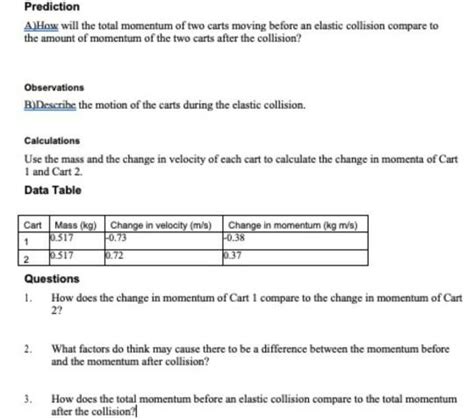 Prediction

A)How will the total momentum of two carts moving before an elastic collision compare to the amount of momentum of the two carts after the collision?

Observations

B)Describe the motion of the carts during the elastic collision.

Calculations

Use the mass and the change in velocity of each cart to calculate the change in momenta of Cart 1 and Cart 2.

Data Table

| Cart | Mass (kg) | Change in velocity (m/s) | Change in momentum (kg m/s) |
|---|---|---|---|
| 1 | 0.517 | -0.73 | -0.38 |
| 2 | 0.517 | 0.72 | 0.37 |

Questions

1. How does the change in momentum of Cart 1 compare to the change in momentum of Cart 2?

2. What factors do think may cause there to be a difference between the momentum before and the momentum after collision?

3. How does the total momentum before an elastic collision compare to the total momentum after the collision?